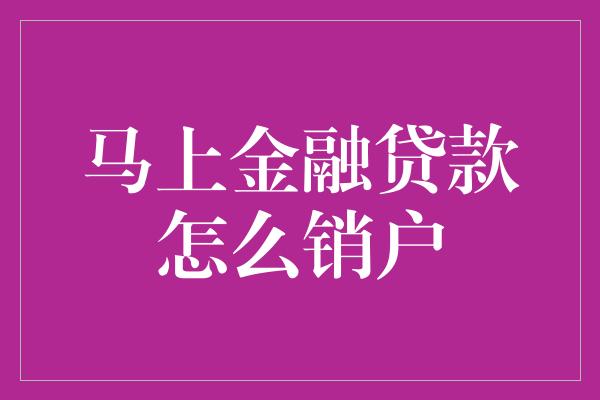 马上金融贷款怎么销户